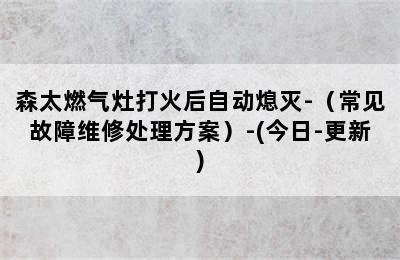 森太燃气灶打火后自动熄灭-（常见故障维修处理方案）-(今日-更新)